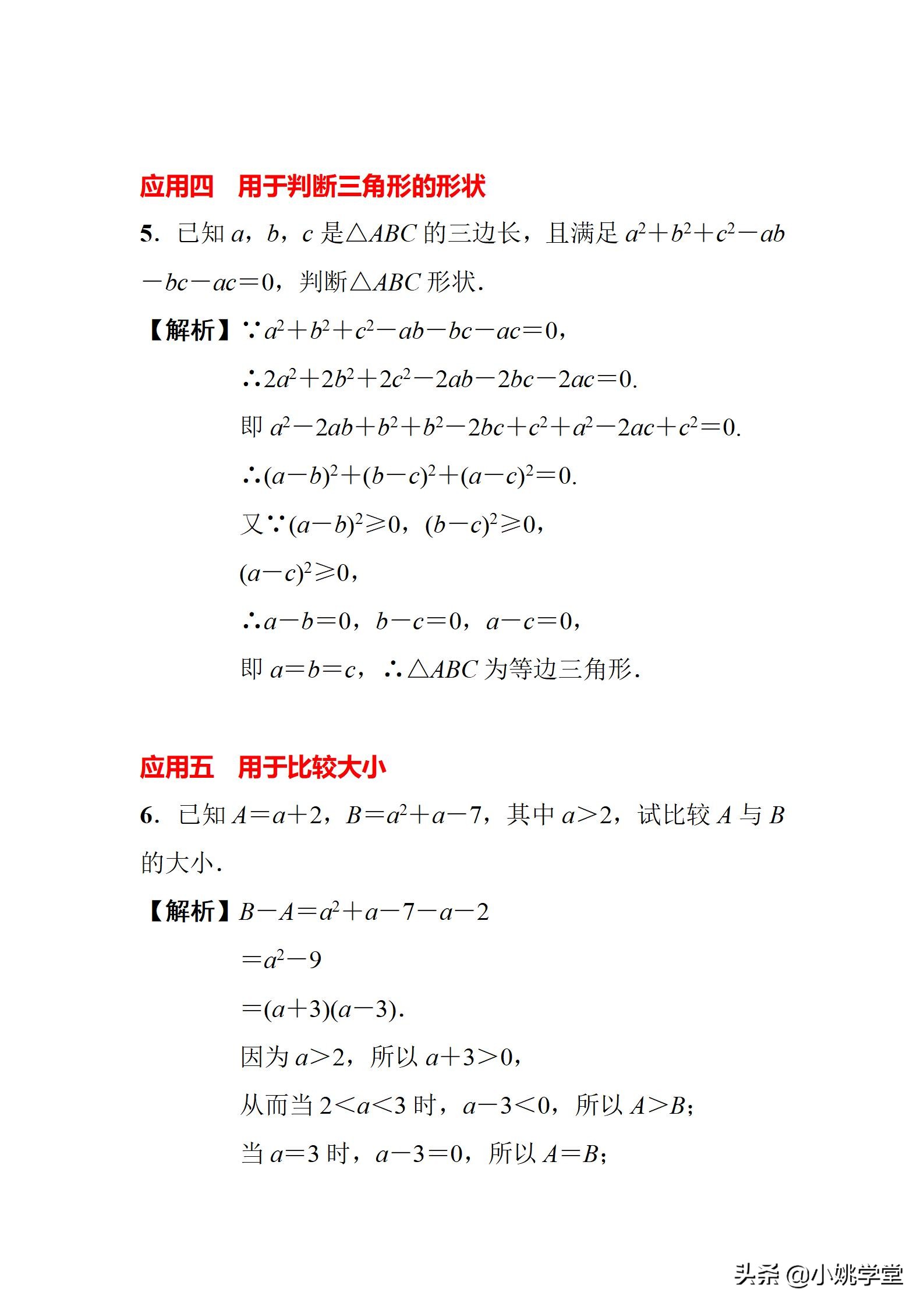 应用四　用于判断三角形的形状

5．已知 $a$，$b$，$c$ 是$\triangle ABC$ 的三边长，且满足 $a^2+b^2+c^2-ab-bc-ac=0$，判断$\triangle ABC$ 形状．

【解析】$\because a^2+b^2+c^2-ab-bc-ac=0$，

$\therefore 2a^2+2b^2+2c^2-2ab-2bc-2ac=0$.

即 $a^2-2ab+b^2+b^2-2bc+c^2+a^2-2ac+c^2=0$.

$\therefore (a-b)^2+(b-c)^2+(a-c)^2=0$.

又$\because (a-b)^2\geqslant 0$，$(b-c)^2\geqslant 0$，

$(a-c)^2\geqslant 0$，

$\therefore a-b=0$，$b-c=0$，$a-c=0$，

即 $a=b=c$，$\therefore \triangle ABC$ 为等边三角形．

应用五　用于比较大小

6．已知 $A=a+2$，$B=a^2+a-7$，其中 $a>2$，试比较 $A$ 与 $B$ 的大小．

【解析】$B-A=a^2+a-7-a-2$

$=a^2-9$

$=(a+3)(a-3)$.

因为 $a>2$，所以 $a+3>0$，

从而当 $2<a<3$ 时，$a-3<0$，所以 $A>B$；

当 $a=3$ 时，$a-3=0$，所以 $A=B$；

头条 @小姚学堂